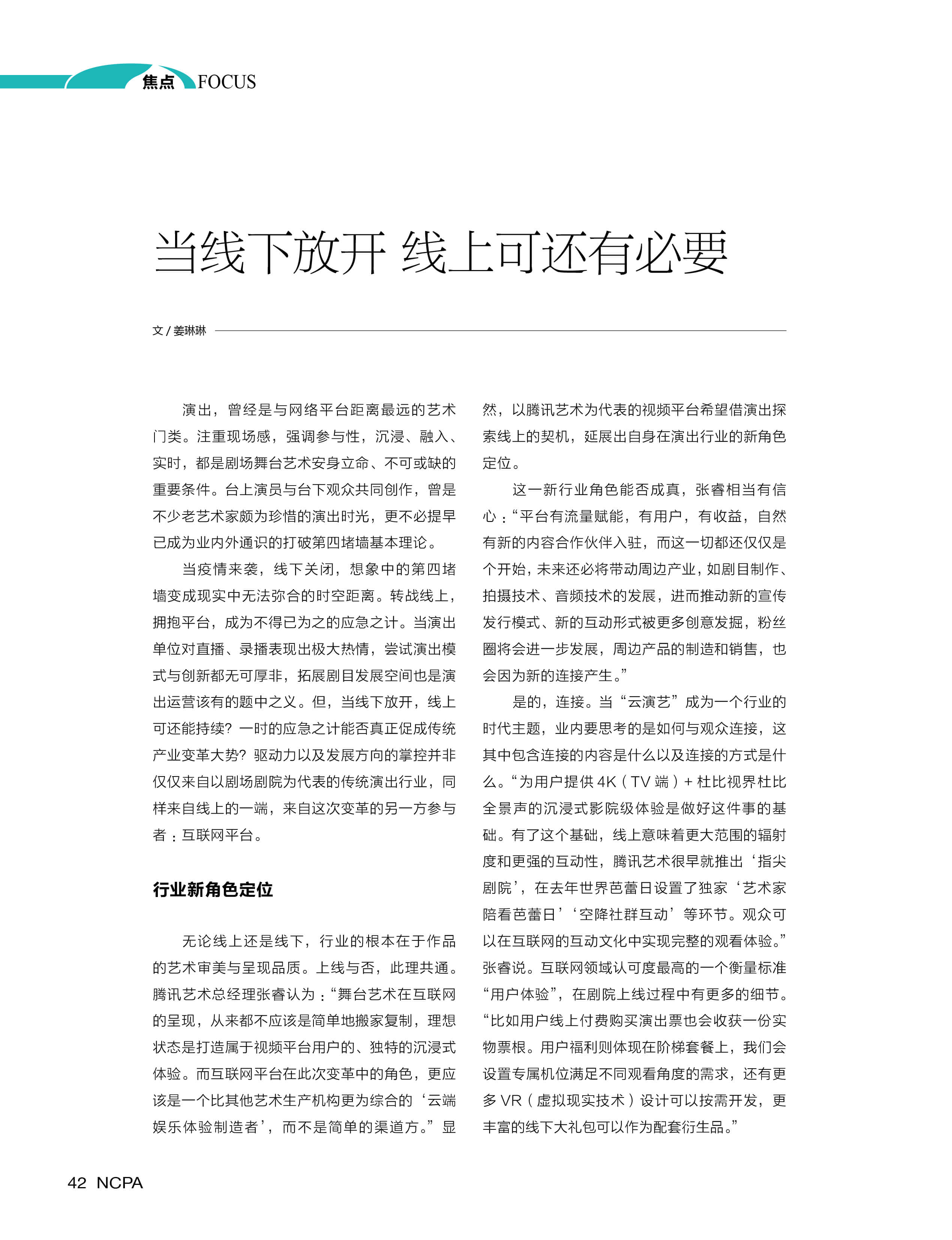 焦点 FOCUS

当线下放开 线上可还有必要

文 / 姜琳琳

演出，曾经是与网络平台距离最远的艺术门类。注重现场感，强调参与性，沉浸、融入、实时，都是剧场舞台艺术安身立命、不可或缺的重要条件。台上演员与台下观众共同创作，曾是不少老艺术家颇为珍惜的演出时光，更不必提早已成为业内外通识的打破第四堵墙基本理论。

当疫情来袭，线下关闭，想象中的第四堵墙变成现实中无法弥合的时空距离。转战线上，拥抱平台，成为不得已为之的应急之计。当演出单位对直播、录播表现出极大热情，尝试演出模式与创新都无可厚非，拓展剧目发展空间也是演出运营该有的题中之义。但，当线下放开，线上可还能持续？一时的应急之计能否真正促成传统产业变革大势？驱动力以及发展方向的掌控并非仅仅来自以剧场剧院为代表的传统演出行业，同样来自线上的一端，来自这次变革的另一方参与者：互联网平台。

行业新角色定位

无论线上还是线下，行业的根本在于作品的艺术审美与呈现品质。上线与否，此理共通。腾讯艺术总经理张睿认为：“舞台艺术在互联网的呈现，从来都不应该是简单地搬家复制，理想状态是打造属于视频平台用户的、独特的沉浸式体验。而互联网平台在此次变革中的角色，更应该是一个比其他艺术生产机构更为综合的‘云端娱乐体验制造者’，而不是简单的渠道方。”显然，以腾讯艺术为代表的视频平台希望借演出探索线上的契机，延展出自身在演出行业的新角色定位。

这一新行业角色能否成真，张睿相当有信心：“平台有流量赋能，有用户，有收益，自然有新的内容合作伙伴入驻，而这一切都还仅仅是个开始，未来还必将带动周边产业，如剧目制作、拍摄技术、音频技术的发展，进而推动新的宣传发行模式、新的互动形式被更多创意发掘，粉丝圈将会进一步发展，周边产品的制造和销售，也会因为新的连接产生。”

是的，连接。当“云演艺”成为一个行业的时代主题，业内要思考的是如何与观众连接，这其中包含连接的内容是什么以及连接的方式是什么。“为用户提供 4K（TV 端）+ 杜比视界杜比全景声的沉浸式影院级体验是做好这件事的基础。有了这个基础，线上意味着更大范围的辐射度和更强的互动性，腾讯艺术很早就推出‘指尖剧院’，在去年世界芭蕾日设置了独家‘艺术家陪看芭蕾日’‘空降社群互动’等环节。观众可以在互联网的互动文化中实现完整的观看体验。”张睿说。互联网领域认可度最高的一个衡量标准“用户体验”，在剧院上线过程中有更多的细节。“比如用户线上付费购买演出票也会收获一份实物票根。用户福利则体现在阶梯套餐上，我们会设置专属机位满足不同观看角度的需求，还有更多 VR（虚拟现实技术）设计可以按需开发，更丰富的线下大礼包可以作为配套衍生品。”

42 NCPA